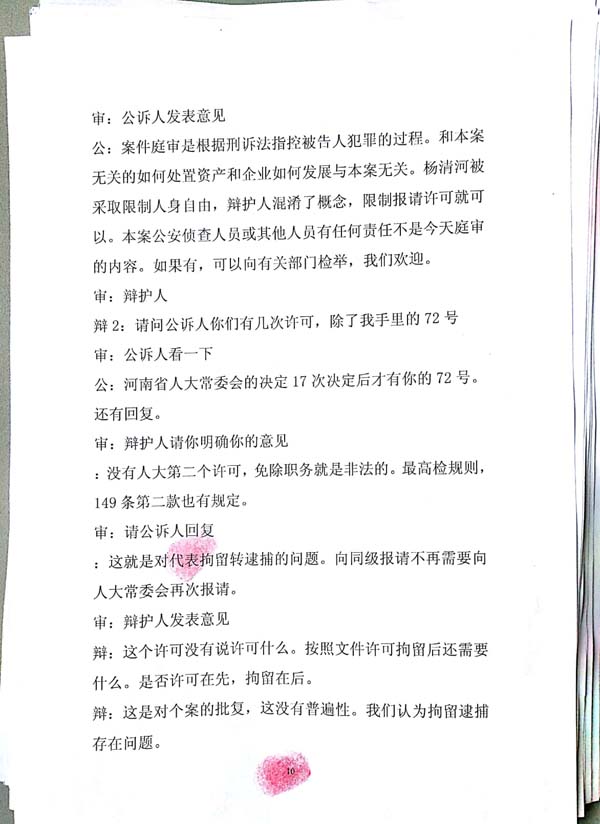 审：公诉人发表意见

公：案件庭审是根据刑诉法指控被告人犯罪的过程。和本案无关的如何处置资产和企业如何发展与本案无关。杨清河被采取限制人身自由，辩护人混淆了概念，限制报请许可就可以。本案公安侦查人员或其他人员有任何责任不是今天庭审的内容。如果有，可以向有关部门检举，我们欢迎。

审：辩护人

辩 2：请问公诉人你们有几次许可，除了我手里的 72 号

审：公诉人看一下

公：河南省人大常委会的决定 17 次决定后才有你的 72 号。还有回复。

审：辩护人请你明确你的意见

：没有人大第二个许可，免除职务就是非法的。最高检规则，149 条第二款也有规定。

审：请公诉人回复

：这就是对代表拘留转逮捕的问题。向同级报请不再需要向人大常委会再次报请。

审：辩护人发表意见

辩：这个许可没有说许可什么。按照文件许可拘留后还需要什么。是否许可在先，拘留在后。

辩：这是对个案的批复，这没有普遍性。我们认为拘留逮捕存在问题。

10